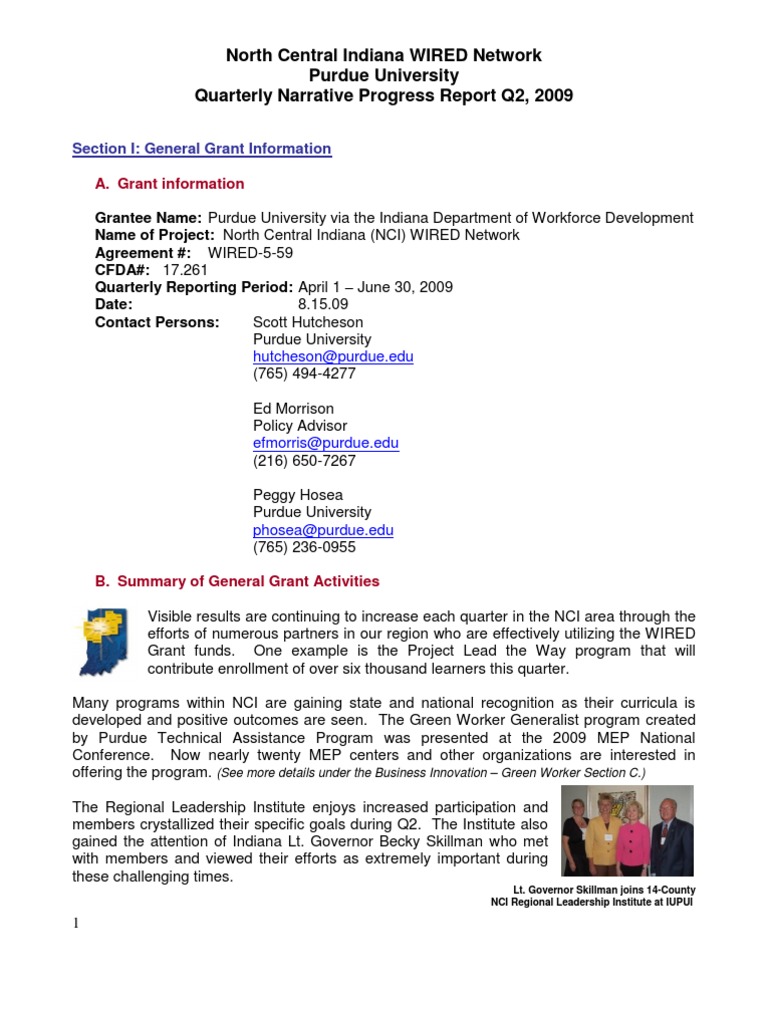 North Central Indiana WIRED Network
Purdue University
Quarterly Narrative Progress Report Q2, 2009

Section I: General Grant Information

A. Grant information

Grantee Name: Purdue University via the Indiana Department of Workforce Development
Name of Project: North Central Indiana (NCI) WIRED Network
Agreement #: WIRED-5-59
CFDA#: 17.261
Quarterly Reporting Period: April 1 – June 30, 2009
Date: 8.15.09
Contact Persons: Scott Hutcheson
Purdue University
hutcheson@purdue.edu
(765) 494-4277

Ed Morrison
Policy Advisor
efmorris@purdue.edu
(216) 650-7267

Peggy Hosea
Purdue University
phosea@purdue.edu
(765) 236-0955

B. Summary of General Grant Activities

Visible results are continuing to increase each quarter in the NCI area through the efforts of numerous partners in our region who are effectively utilizing the WIRED Grant funds. One example is the Project Lead the Way program that will contribute enrollment of over six thousand learners this quarter.

Many programs within NCI are gaining state and national recognition as their curricula is developed and positive outcomes are seen. The Green Worker Generalist program created by Purdue Technical Assistance Program was presented at the 2009 MEP National Conference. Now nearly twenty MEP centers and other organizations are interested in offering the program. (See more details under the Business Innovation – Green Worker Section C.)

The Regional Leadership Institute enjoys increased participation and members crystallized their specific goals during Q2. The Institute also gained the attention of Indiana Lt. Governor Becky Skillman who met with members and viewed their efforts as extremely important during these challenging times.

Lt. Governor Skillman joins 14-County NCI Regional Leadership Institute at IUPUI

1